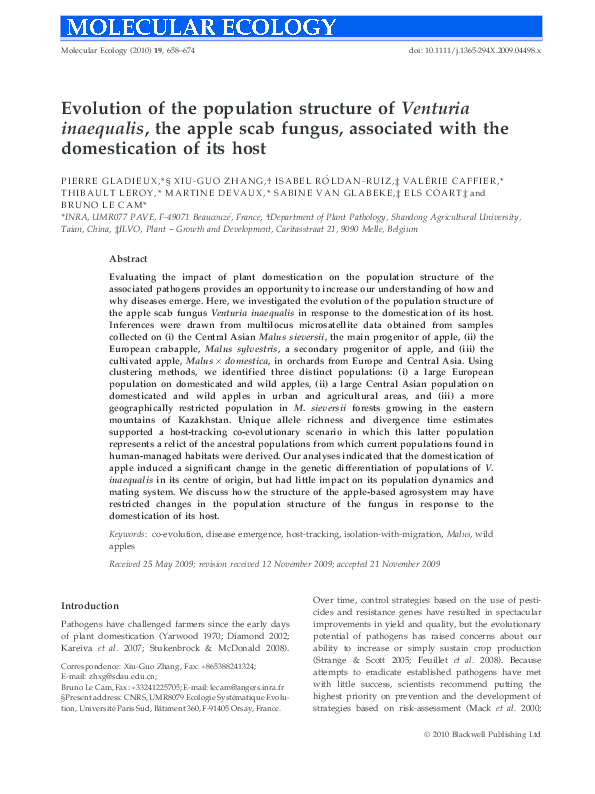 MOLECULAR ECOLOGY

Molecular Ecology (2010) 19, 658–674

doi: 10.1111/j.1365-294X.2009.04498.x

Evolution of the population structure of Venturia inaequalis, the apple scab fungus, associated with the domestication of its host

PIERRE GLADIEUX,*§ XIU-GUO ZHANG,† ISABEL RÓLDAN-RUIZ,‡ VALÉRIE CAFFIER,* THIBAULT LEROY,* MARTINE DEVAUX,* SABINE VAN GLABEKE,‡ ELS COART‡ and BRUNO LE CAM*

*INRA, UMR077 PAVE, F-49071 Beaucouzé, France, †Department of Plant Pathology, Shandong Agricultural University, Taian, China, ‡ILVO, Plant – Growth and Development, Caritasstraat 21, 9090 Melle, Belgium

Abstract

Evaluating the impact of plant domestication on the population structure of the associated pathogens provides an opportunity to increase our understanding of how and why diseases emerge. Here, we investigated the evolution of the population structure of the apple scab fungus Venturia inaequalis in response to the domestication of its host. Inferences were drawn from multilocus microsatellite data obtained from samples collected on (i) the Central Asian Malus sieversii, the main progenitor of apple, (ii) the European crabapple, Malus sylvestris, a secondary progenitor of apple, and (iii) the cultivated apple, Malus × domestica, in orchards from Europe and Central Asia. Using clustering methods, we identified three distinct populations: (i) a large European population on domesticated and wild apples, (ii) a large Central Asian population on domesticated and wild apples in urban and agricultural areas, and (iii) a more geographically restricted population in M. sieversii forests growing in the eastern mountains of Kazakhstan. Unique allele richness and divergence time estimates supported a host-tracking co-evolutionary scenario in which this latter population represents a relict of the ancestral populations from which current populations found in human-managed habitats were derived. Our analyses indicated that the domestication of apple induced a significant change in the genetic differentiation of populations of V. inaequalis in its centre of origin, but had little impact on its population dynamics and mating system. We discuss how the structure of the apple-based agrosystem may have restricted changes in the population structure of the fungus in response to the domestication of its host.

Keywords: co-evolution, disease emergence, host-tracking, isolation-with-migration, Malus, wild apples

Received 25 May 2009; revision received 12 November 2009; accepted 21 November 2009

Introduction

Pathogens have challenged farmers since the early days of plant domestication (Yarwood 1970; Diamond 2002; Kareiva et al. 2007; Stukenbrock & McDonald 2008).

Correspondence: Xiu-Guo Zhang, Fax: +865388241324; E-mail: zhxg@sdau.edu.cn;
Bruno Le Cam, Fax: +33241225705; E-mail: lecam@angers.inra.fr
§Present address: CNRS, UMR8079 Ecologie Systématique Evolution, Université Paris Sud, Bâtiment 360, F-91405 Orsay, France.

Over time, control strategies based on the use of pesticides and resistance genes have resulted in spectacular improvements in yield and quality, but the evolutionary potential of pathogens has raised concerns about our ability to increase or simply sustain crop production (Strange & Scott 2005; Feuillet et al. 2008). Because attempts to eradicate established pathogens have met with little success, scientists recommend putting the highest priority on prevention and the development of strategies based on risk-assessment (Mack et al. 2000;

© 2010 Blackwell Publishing Ltd